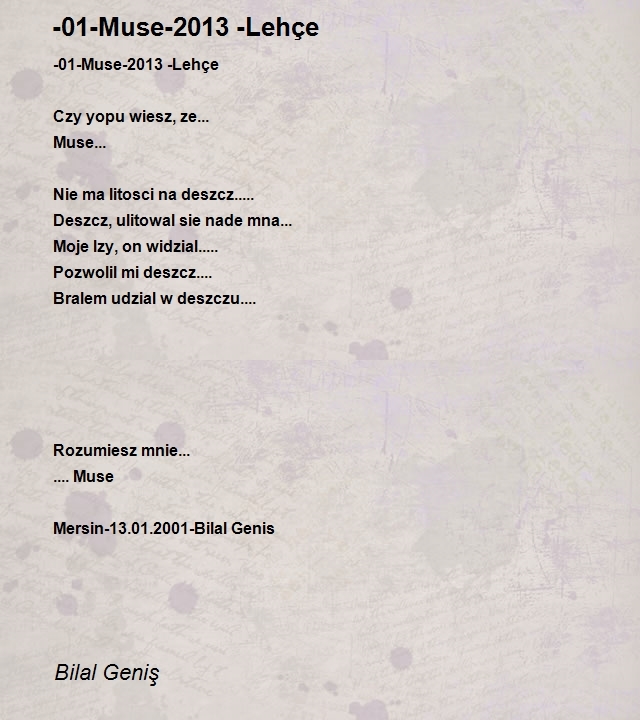 -01-Muse-2013 -Lehçe

-01-Muse-2013 -Lehçe

Czy yopu wiesz, ze...
Muse...

Nie ma litosci na deszcz.....
Deszcz, ulitowal sie nade mna...
Moje lzy, on widzial.....
Pozwolil mi deszcz....
Bralem udzial w deszczu....

Rozumiesz mnie...
.... Muse

Mersin-13.01.2001-Bilal Genis

Bilal Geniş